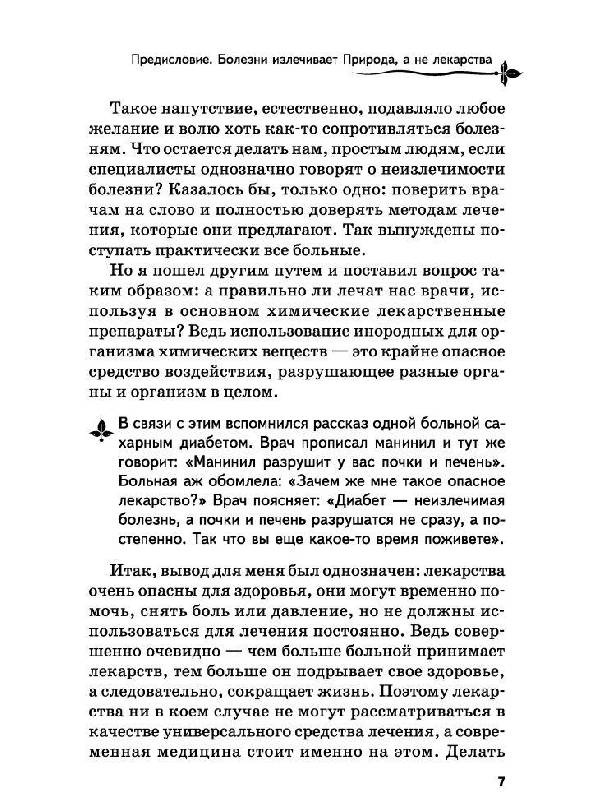 Предисловие. Болезни излечивает Природа, а не лекарства

Такое напутствие, естественно, подавляло любое желание и волю хоть как-то сопротивляться болезням. Что остается делать нам, простым людям, если специалисты однозначно говорят о неизлечимости болезни? Казалось бы, только одно: поверить врачам на слово и полностью доверять методам лечения, которые они предлагают. Так вынуждены поступать практически все больные.

Но я пошел другим путем и поставил вопрос таким образом: а правильно ли лечат нас врачи, используя в основном химические лекарственные препараты? Ведь использование инородных для организма химических веществ — это крайне опасное средство воздействия, разрушающее разные органы и организм в целом.

В связи с этим вспомнился рассказ одной больной сахарным диабетом. Врач прописал манинил и тут же говорит: «Манинил разрушит у вас почки и печень». Больная аж обомлела: «Зачем же мне такое опасное лекарство?» Врач поясняет: «Диабет — неизлечимая болезнь, а почки и печень разрушатся не сразу, а постепенно. Так что вы еще какое-то время поживете».

Итак, вывод для меня был однозначен: лекарства очень опасны для здоровья, они могут временно помочь, снять боль или давление, но не должны использоваться для лечения постоянно. Ведь совершенно очевидно — чем больше больной принимает лекарств, тем больше он подрывает свое здоровье, а следовательно, сокращает жизнь. Поэтому лекарства ни в коем случае не могут рассматриваться в качестве универсального средства лечения, а современная медицина стоит именно на этом. Делать

7